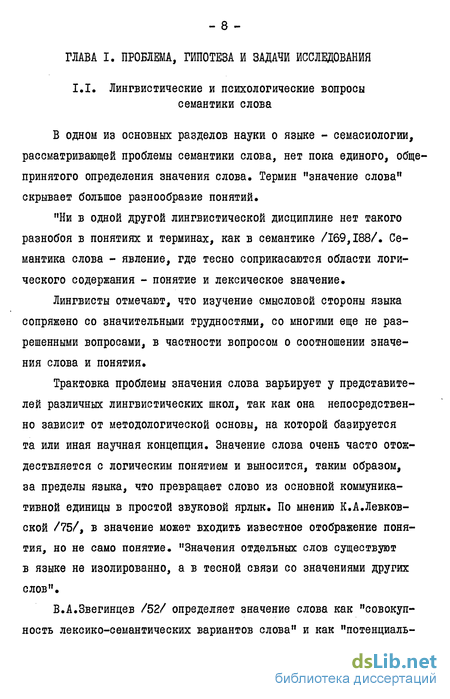 - 8 -

ГЛАВА I. ПРОБЛЕМА, ГИПОТЕЗА И ЗАДАЧИ ИССЛЕДОВАНИЯ

I.I. Лингвистические и психологические вопросы семантики слова

В одном из основных разделов науки о языке - семасиологии, рассматривающей проблемы семантики слова, нет пока единого, общепринятого определения значения слова. Термин "значение слова" скрывает большое разнообразие понятий.

"Ни в одной другой лингвистической дисциплине нет такого разнобоя в понятиях и терминах, как в семантике /I69,I88/. Семантика слова - явление, где тесно соприкасаются области логического содержания - понятие и лексическое значение.

Лингвисты отмечают, что изучение смысловой стороны языка сопряжено со значительными трудностями, со многими еще не разрешенными вопросами, в частности вопросом о соотношении значения слова и понятия.

Трактовка проблемы значения слова варьирует у представителей различных лингвистических школ, так как она непосредственно зависит от методологической основы, на которой базируется та или иная научная концепция. Значение слова очень часто отождествляется с логическим понятием и выносится, таким образом, за пределы языка, что превращает слово из основной коммуникативной единицы в простой звуковой ярлык. По мнению К.А.Левковской /75/, в значение может входить известное отображение понятия, но не само понятие. "Значения отдельных слов существуют в языке не изолированно, а в тесной связи со значениями других слов".

В.А.Звегинцев /52/ определяет значение слова как "совокупность лексико-семантических вариантов слова" и как "потенциаль-

dsLib.net
библиотека диссертаций